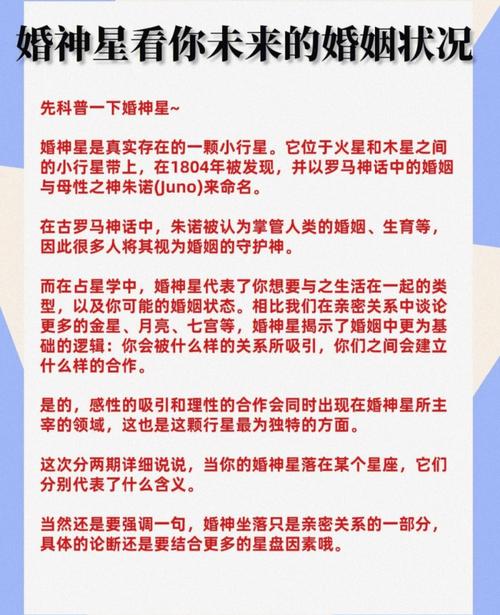 婚神星看你未来的婚姻状况

先科普一下婚神星~

婚神星是真实存在的一颗小行星。它位于火星和木星之间的小行星带上，在1804年被发现，并以罗马神话中的婚姻与母性之神朱诺(Juno)来命名。

在古罗马神话中，朱诺被认为掌管人类的婚姻、生育等，因此很多人将其视为婚姻的守护神。

而在占星学中，婚神星代表了你想要与之生活在一起的类型，以及你可能的婚姻状态。相比我们在亲密关系中谈论更多的金星、月亮、七宫等，婚神星揭示了婚姻中更为基础的逻辑：你会被什么样的关系所吸引，你们之间会建立什么样的合作。

是的，感性的吸引和理性的合作会同时出现在婚神星所主宰的领域，这也是这颗行星最为独特的方面。

这次分两期详细说说，当你的婚神星落在某个星座，它们分别代表了什么含义。

当然还是要强调一句，婚神坐落只是亲密关系的一部分，具体的论断还是要结合更多的星盘因素哦。